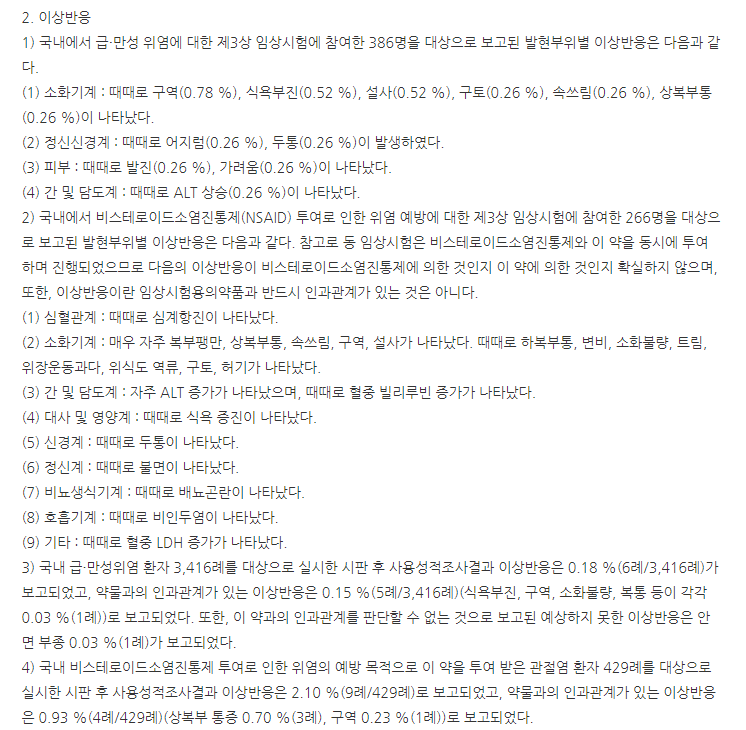 2. 이상반응
1) 국내에서 급·만성 위염에 대한 제3상 임상시험에 참여한 386명을 대상으로 보고된 발현부위별 이상반응은 다음과 같다.
(1) 소화기계 : 때때로 구역(0.78 %), 식욕부진(0.52 %), 설사(0.52 %), 구토(0.26 %), 속쓰림(0.26 %), 상복부통(0.26 %)이 나타났다.
(2) 정신신경계 : 때때로 어지럼(0.26 %), 두통(0.26 %)이 발생하였다.
(3) 피부 : 때때로 발진(0.26 %), 가려움(0.26 %)이 나타났다.
(4) 간 및 담도계 : 때때로 ALT 상승(0.26 %)이 나타났다.
2) 국내에서 비스테로이드소염진통제(NSAID) 투여로 인한 위염 예방에 대한 제3상 임상시험에 참여한 266명을 대상으로 보고된 발현부위별 이상반응은 다음과 같다. 참고로 동 임상시험은 비스테로이드소염진통제와 이 약을 동시에 투여하며 진행되었으므로 다음의 이상반응이 비스테로이드소염진통제에 의한 것인지 이 약에 의한 것인지 확실하지 않으며, 또한, 이상반응이란 임상시험용의약품과 반드시 인과관계가 있는 것은 아니다.
(1) 심혈관계 : 때때로 심계항진이 나타났다.
(2) 소화기계 : 매우 자주 복부팽만, 상복부통, 속쓰림, 구역, 설사가 나타났다. 때때로 하복부통, 변비, 소화불량, 트림, 위장운동과다, 위식도 역류, 구토, 허기가 나타났다.
(3) 간 및 담도계 : 자주 ALT 증가가 나타났으며, 때때로 혈중 빌리루빈 증가가 나타났다.
(4) 대사 및 영양계 : 때때로 식욕 증진이 나타났다.
(5) 신경계 : 때때로 두통이 나타났다.
(6) 정신계 : 때때로 불면이 나타났다.
(7) 비뇨생식기계 : 때때로 배뇨곤란이 나타났다.
(8) 호흡기계 : 때때로 비인두염이 나타났다.
(9) 기타 : 때때로 혈중 LDH 증가가 나타났다.
3) 국내 급·만성위염 환자 3,416례를 대상으로 실시한 시판 후 사용성적조사결과 이상반응은 0.18 %(6례/3,416례)가 보고되었고, 약물과의 인과관계가 있는 이상반응은 0.15 %(5례/3,416례)(식욕부진, 구역, 소화불량, 복통 등이 각각 0.03 %(1례))로 보고되었다. 또한, 이 약과의 인과관계를 판단할 수 없는 것으로 보고된 예상하지 못한 이상반응은 안면 부종 0.03 %(1례)가 보고되었다.
4) 국내 비스테로이드소염진통제 투여로 인한 위염의 예방 목적으로 이 약을 투여 받은 관절염 환자 429례를 대상으로 실시한 시판 후 사용성적조사결과 이상반응은 2.10 %(9례/429례)로 보고되었고, 약물과의 인과관계가 있는 이상반응은 0.93 %(4례/429례)(상복부 통증 0.70 %(3례), 구역 0.23 %(1례))로 보고되었다.